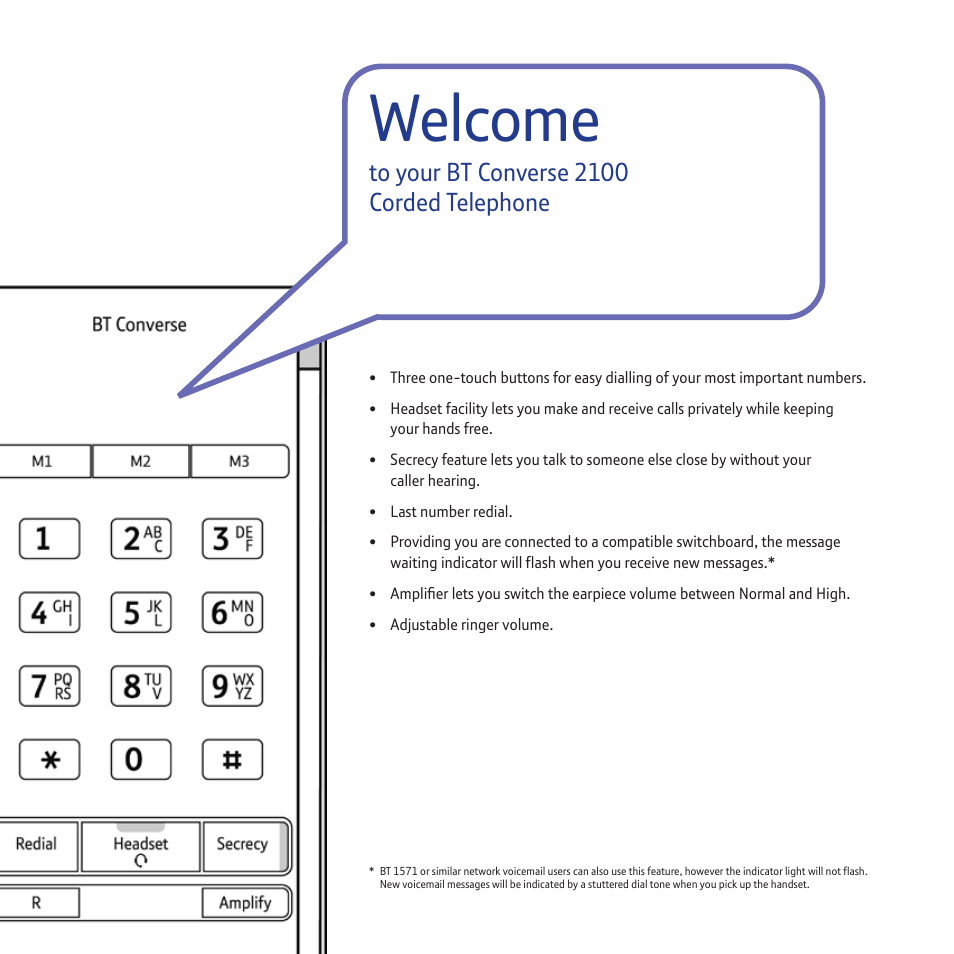 Welcome
to your BT Converse 2100
Corded Telephone

BT Converse

M1 M2 M3

1 2 ABC 3 DEF
4 GHI 5 JKL 6 MNO
7 PQRS 8 TUV 9 WXYZ
* 0 #

Redial Headset Secrecy
R Amplify

• Three one-touch buttons for easy dialling of your most important numbers.
• Headset facility lets you make and receive calls privately while keeping your hands free.
• Secrecy feature lets you talk to someone else close by without your caller hearing.
• Last number redial.
• Providing you are connected to a compatible switchboard, the message waiting indicator will flash when you receive new messages.*
• Amplifier lets you switch the earpiece volume between Normal and High.
• Adjustable ringer volume.

* BT 1571 or similar network voicemail users can also use this feature, however the indicator light will not flash. New voicemail messages will be indicated by a stuttered dial tone when you pick up the handset.